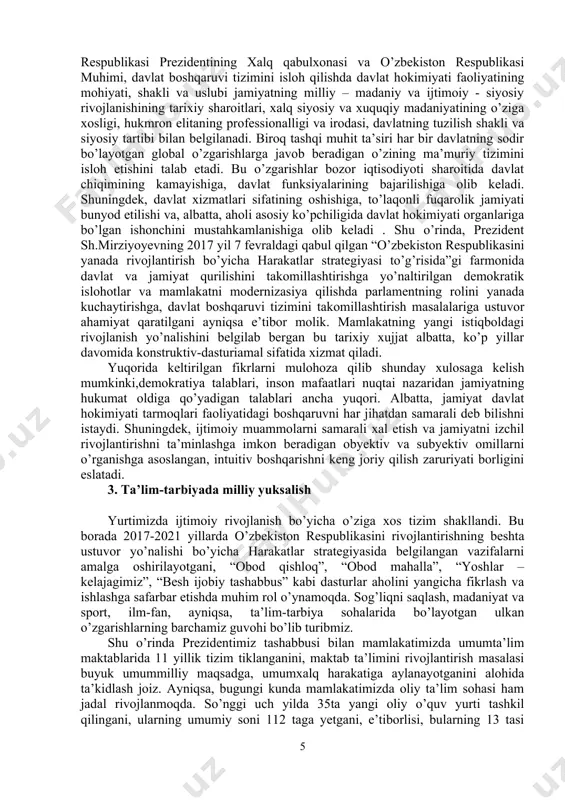 Respublikasi Prezidentining Xalq qabulxonasi va O'zbekiston Respublikasi Muhimi, davlat boshqaruvi tizimini isloh qilishda davlat hokimiyati faoliyatining mohiyati, shakli va uslubi jamiyatning milliy – madaniy va ijtimoiy - siyosiy rivojlanishining tarixiy sharoitlari, xalq siyosiy va xuquqiy madaniyatining o'ziga xosligi, hukmron elitaning professionalligi va irodasi, davlatning tuzilish shakli va siyosiy tartibi bilan belgilanadi. Biroq tashqi muhit ta'siri har bir davlatning sodir bo'layotgan global o'zgarishlarga javob beradigan o'zining ma'muriy tizimini isloh etishini talab etadi. Bu o'zgarishlar bozor iqtisodiyoti sharoitida davlat chiqimining kamayishiga, davlat funksiyalarining bajarilishiga olib keladi. Shuningdek, davlat xizmatlari sifatining oshishiga, to'laqonli fuqarolik jamiyati bunyod etilishi va, albatta, aholi asosiy ko'pchiligida davlat hokimiyati organlariga bo'lgan ishonchini mustahkamlanishiga olib keladi . Shu o'rinda, Prezident Sh.Mirziyoyevning 2017 yil 7 fevraldagi qabul qilgan "O'zbekiston Respublikasini yanada rivojlantirish bo'yicha Harakatlar strategiyasi to'g'risida"gi farmonida davlat va jamiyat qurilishini takomillashtirishga yo'naltirilgan demokratik islohotlar va mamlakatni modernizasiya qilishda parlamentning rolini yanada kuchaytirishga, davlat boshqaruvi tizimini takomillashtirish masalalariga ustuvor ahamiyat qaratilgani ayniqsa e'tibor molik. Mamlakatning yangi istiqboldagi rivojlanish yo'nalishini belgilab bergan bu tarixiy xujjat albatta, ko'p yillar davomida konstruktiv-dasturiamal sifatida xizmat qiladi.

Yuqorida keltirilgan fikrlarni mulohoza qilib shunday xulosaga kelish mumkinki,demokratiya talablari, inson mafaatlari nuqtai nazaridan jamiyatning hukumat oldiga qo'yadigan talablari ancha yuqori. Albatta, jamiyat davlat hokimiyati tarmoqlari faoliyatidagi boshqaruvni har jihatdan samarali deb bilishni istaydi. Shuningdek, ijtimoiy muammolarni samarali xal etish va jamiyatni izchil rivojlantirishni ta'minlashga imkon beradigan obyektiv va subyektiv omillarni o'rganishga asoslangan, intuitiv boshqarishni keng joriy qilish zaruriyati borligini eslatadi.

3. Ta'lim-tarbiyada milliy yuksalish

Yurtimizda ijtimoiy rivojlanish bo'yicha o'ziga xos tizim shakllandi. Bu borada 2017-2021 yillarda O'zbekiston Respublikasini rivojlantirishning beshta ustuvor yo'nalishi bo'yicha Harakatlar strategiyasida belgilangan vazifalarni amalga oshirilayotgani, "Obod qishloq", "Obod mahalla", "Yoshlar – kelajagimiz", "Besh ijobiy tashabbus" kabi dasturlar aholini yangicha fikrlash va ishlashga safarbar etishda muhim rol o'ynamoqda. Sog'liqni saqlash, madaniyat va sport, ilm-fan, ayniqsa, ta'lim-tarbiya sohalarida bo'layotgan ulkan o'zgarishlarning barchamiz guvohi bo'lib turibmiz.

Shu o'rinda Prezidentimiz tashabbusi bilan mamlakatimizda umumta'lim maktablarida 11 yillik tizim tiklanganini, maktab ta'limini rivojlantirish masalasi buyuk umummilliy maqsadga, umumxalq harakatiga aylanayotganini alohida ta'kidlash joiz. Ayniqsa, bugungi kunda mamlakatimizda oliy ta'lim sohasi ham jadal rivojlanmoqda. So'nggi uch yilda 35ta yangi oliy o'quv yurti tashkil qilingani, ularning umumiy soni 112 taga yetgani, e'tiborlisi, bularning 13 tasi

5